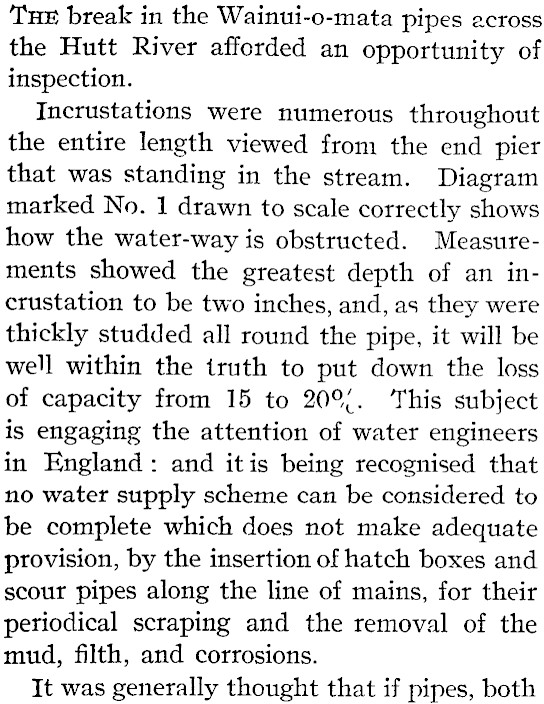 THE break in the Wainui-o-mata pipes across the Hutt River afforded an opportunity of inspection.

Incrustations were numerous throughout the entire length viewed from the end pier that was standing in the stream. Diagram marked No. 1 drawn to scale correctly shows how the water-way is obstructed. Measurements showed the greatest depth of an incrustation to be two inches, and, as they were thickly studded all round the pipe, it will be well within the truth to put down the loss of capacity from 15 to 20%. This subject is engaging the attention of water engineers in England: and it is being recognised that no water supply scheme can be considered to be complete which does not make adequate provision, by the insertion of hatch boxes and scour pipes along the line of mains, for their periodical scraping and the removal of the mud, filth, and corrosions.

It was generally thought that if pipes, both